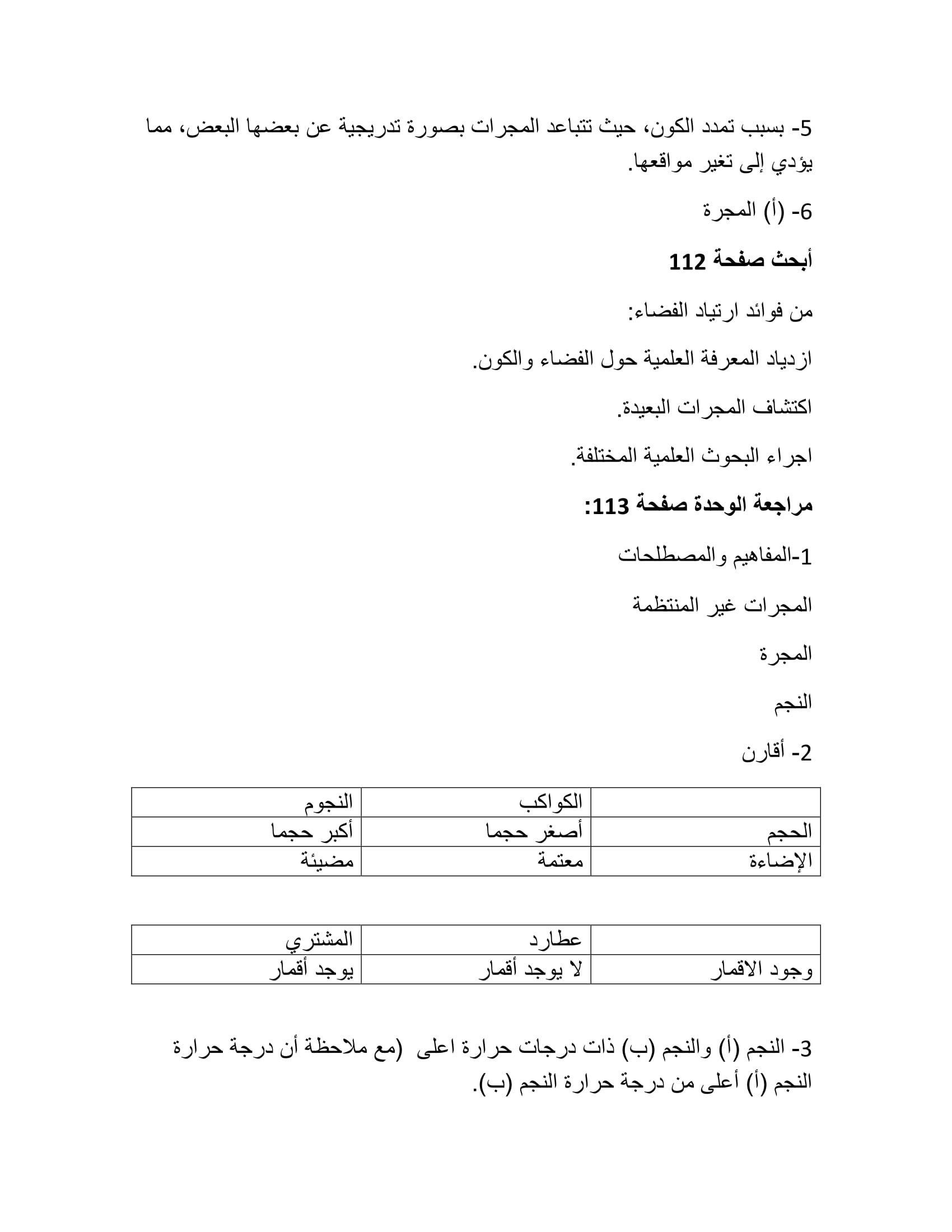 5- بسبب تمدد الكون، حيث تتباعد المجرات بصورة تدريجية عن بعضها البعض، مما يؤدي إلى تغير مواقعها.

6- (أ) المجرة

أبحث صفحة 112

من فوائد ارتياد الفضاء:

ازدياد المعرفة العلمية حول الفضاء والكون.

اكتشاف المجرات البعيدة.

اجراء البحوث العلمية المختلفة.

مراجعة الوحدة صفحة 113:

1-المفاهيم والمصطلحات

المجرات غير المنتظمة

المجرة

النجم

2- أقارن

| | الكواكب | النجوم |
|---|---|---|
| الحجم | أصغر حجما | أكبر حجما |
| الإضاءة | معتمة | مضيئة |

| | عطارد | المشتري |
|---|---|---|
| وجود الاقمار | لا يوجد أقمار | يوجد أقمار |

3- النجم (أ) والنجم (ب) ذات درجات حرارة اعلى (مع ملاحظة أن درجة حرارة النجم (أ) أعلى من درجة حرارة النجم (ب).